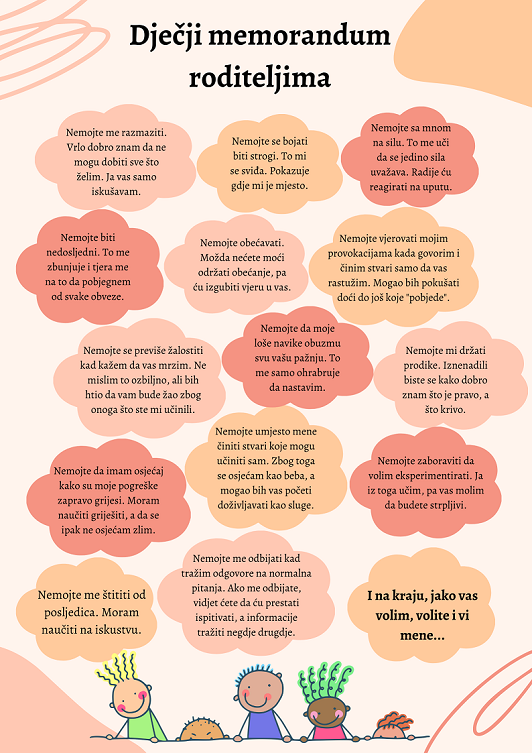 Dječji memorandum roditeljima

Nemojte me razmaziti. Vrlo dobro znam da ne mogu dobiti sve što želim. Ja vas samo iskušavam.

Nemojte se bojati biti strogi. To mi se svida. Pokazuje gdje mi je mjesto.

Nemojte sa mnom na silu. To me uči da se jedino sila uvažava. Radije ću reagirati na uputu.

Nemojte biti nedosljedni. To me zbunjuje i tjera me na to da pobjegnem od svake obveze.

Nemojte obećavati. Možda nećete moći održati obećanje, pa ću izgubiti vjeru u vas.

Nemojte vjerovati mojim provokacijama kada govorim i činim stvari samo da vas rastužim. Mogao bih pokušati doći do još koje "pobjede".

Nemojte se previše žalostiti kad kažem da vas mrzim. Ne mislim to ozbiljno, ali bih htio da vam bude žao zbog onoga što ste mi učinili.

Nemojte da moje loše navike obuzmu svu vašu pažnju. To me samo ohrabruje da nastavim.

Nemojte mi držati prodike. Iznenadili biste se kako dobro znam što je pravo, a što krivo.

Nemojte da imam osjećaj kako su moje pogreške zapravo grijesi. Moram naučiti griješiti, a da se ipak ne osjećam zlim.

Nemojte umjesto mene činiti stvari koje mogu učiniti sam. Zbog toga se osjećam kao beba, a mogao bih vas početi doživljavati kao sluge.

Nemojte zaboraviti da volim eksperimentirati. Ja iz toga učim, pa vas molim da budete strpljivi.

Nemojte me štititi od posljedica. Moram naučiti na iskustvu.

Nemojte me odbijati kad tražim odgovore na normalna pitanja. Ako me odbijate, vidjet ćete da ću prestati ispitivati, a informacije tražiti negdje drugdje.

I na kraju, jako vas volim, volite i vi mene...